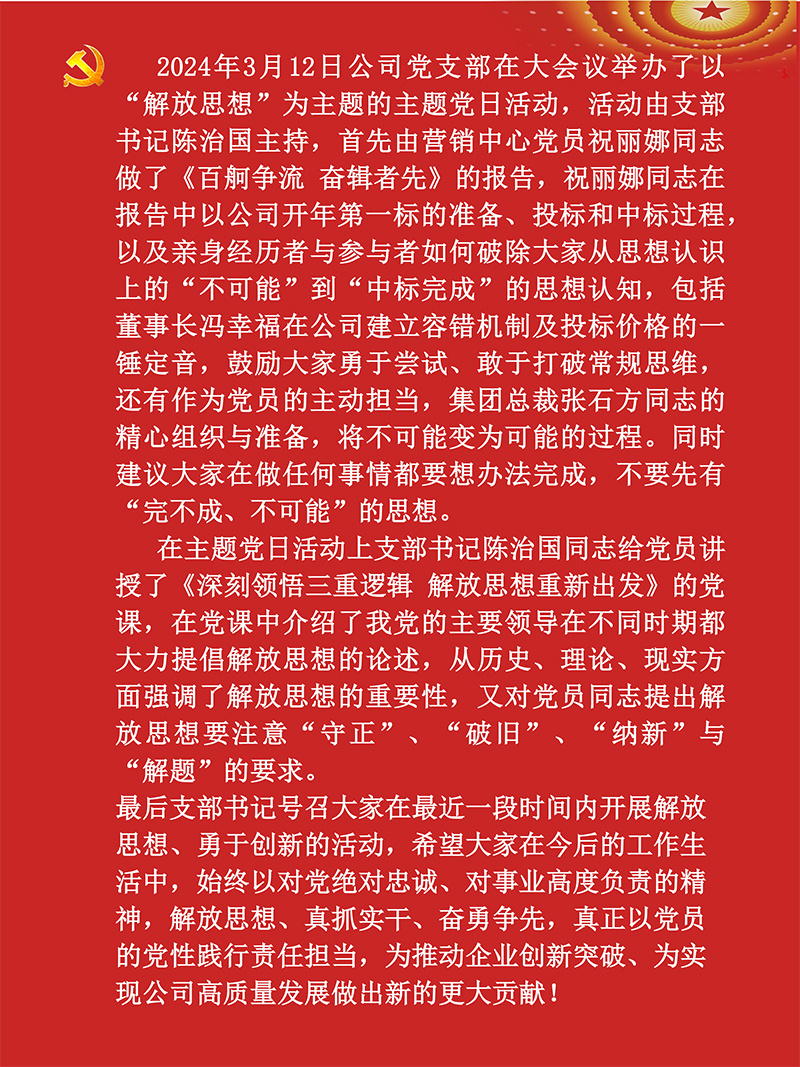 2024年3月12日公司党支部在大会议举办了以“解放思想”为主题的主题党日活动，活动由支部书记陈治国主持，首先由营销中心党员祝丽娜同志做了《百舸争流 奋辑者先》的报告，祝丽娜同志在报告中以公司开年第一标的准备、投标和中标过程，以及亲身经历者与参与者如何破除大家从思想认识上的“不可能”到“中标完成”的思想认知，包括董事长冯幸福在公司建立容错机制及投标价格的一锤定音，鼓励大家勇于尝试、敢于打破常规思维，还有作为党员的主动担当，集团总裁张石方同志的精心组织与准备，将不可能变为可能的过程。同时建议大家在做任何事情都要想办法完成，不要先有“完不成、不可能”的思想。

在主题党日活动上支部书记陈治国同志给党员讲授了《深刻领悟三重逻辑 解放思想重新出发》的党课，在党课中介绍了我党的主要领导在不同时期都大力提倡解放思想的论述，从历史、理论、现实方面强调了解放思想的重要性，又对党员同志提出解放思想要注意“守正”、“破旧”、“纳新”与“解题”的要求。

最后支部书记号召大家在最近一段时间内开展解放思想、勇于创新的活动，希望大家在今后的工作生活中，始终以对党绝对忠诚、对事业高度负责的精神，解放思想、真抓实干、奋勇争先，真正以党员的党性践行责任担当，为推动企业创新突破、为实现公司高质量发展做出新的更大贡献！